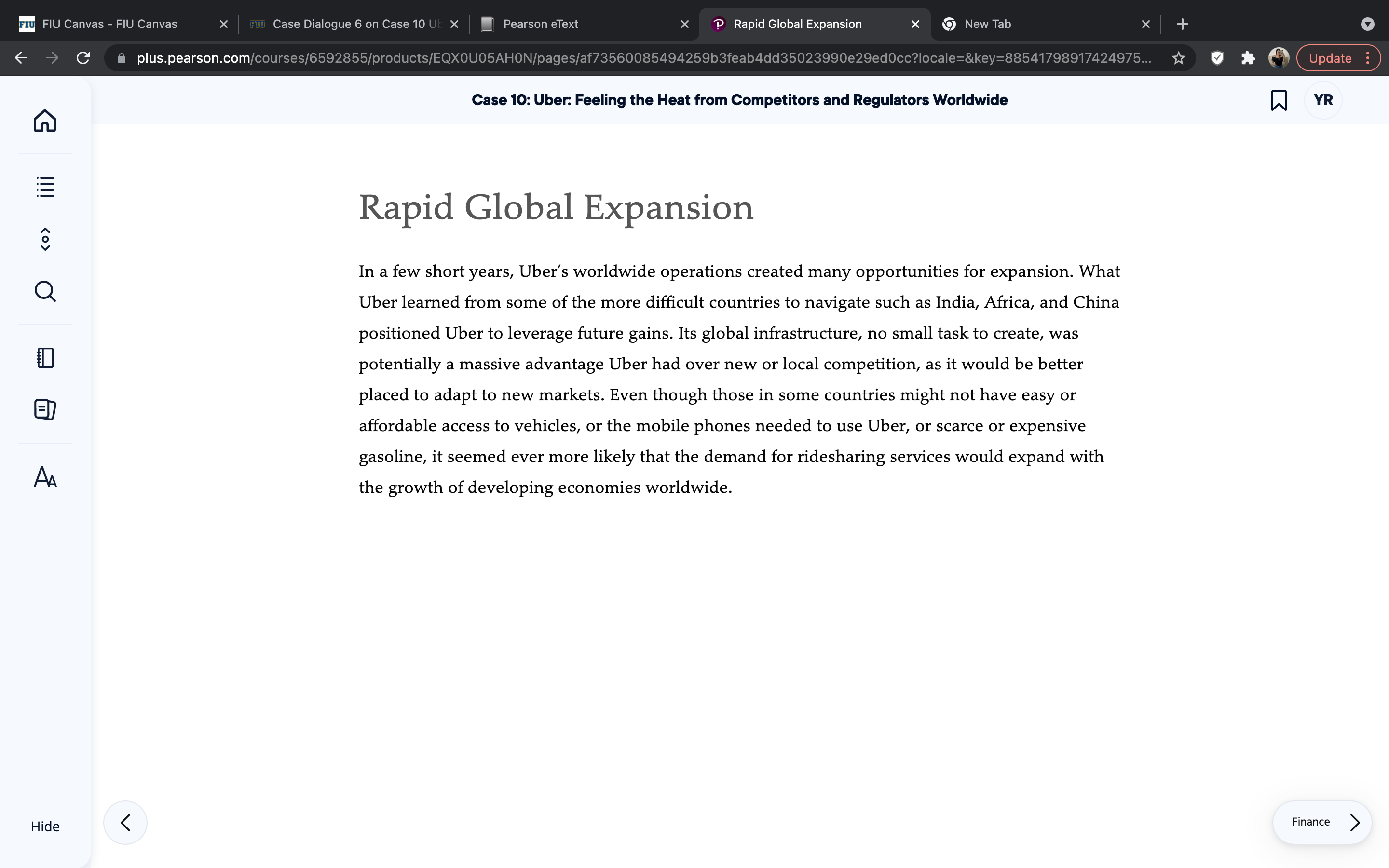 FIU Canvas - FIU Canvas
Case Dialogue 6 on Case 10 Ub
Pearson eText
Rapid Global Expansion
New Tab

plus.pearson.com/courses/6592855/products/EQX0U05AH0N/pages/af73560085494259b3feab4dd35023990e29ed0cc?locale=&key=88541798917424975...

Update

Case 10: Uber: Feeling the Heat from Competitors and Regulators Worldwide

YR

Rapid Global Expansion

In a few short years, Uber's worldwide operations created many opportunities for expansion. What Uber learned from some of the more difficult countries to navigate such as India, Africa, and China positioned Uber to leverage future gains. Its global infrastructure, no small task to create, was potentially a massive advantage Uber had over new or local competition, as it would be better placed to adapt to new markets. Even though those in some countries might not have easy or affordable access to vehicles, or the mobile phones needed to use Uber, or scarce or expensive gasoline, it seemed ever more likely that the demand for ridesharing services would expand with the growth of developing economies worldwide.

Hide

Finance